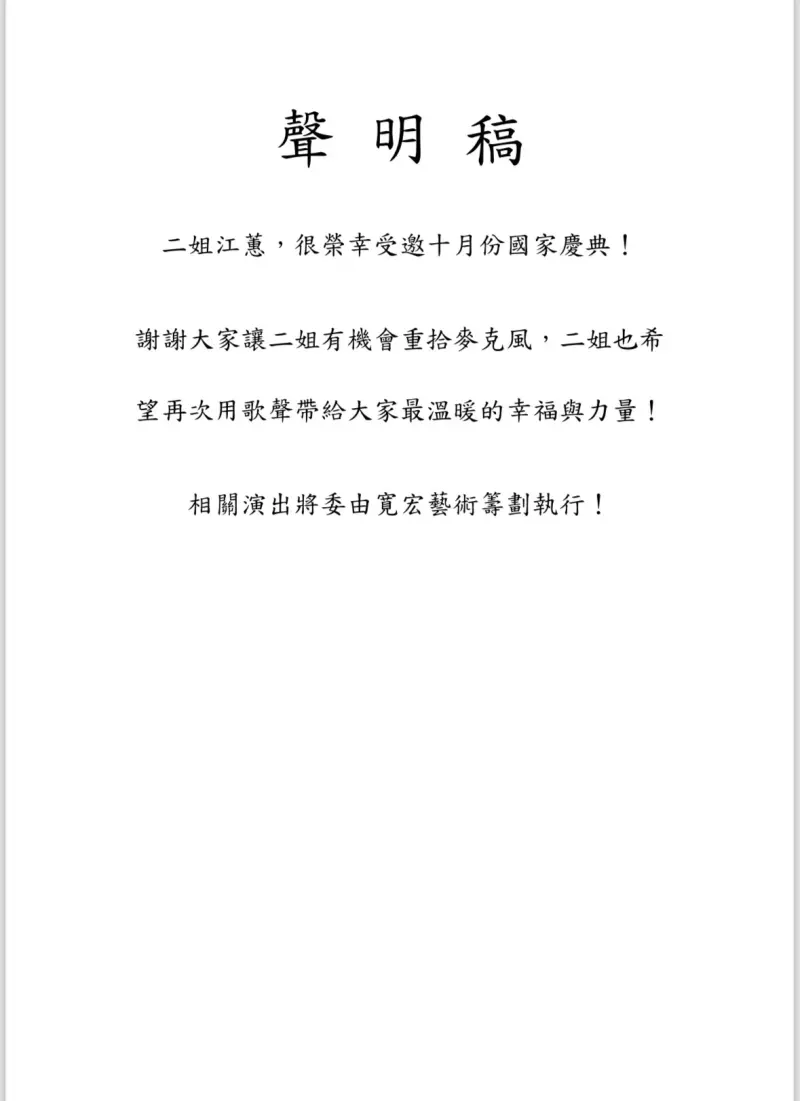 聲 明 稿

二姐江蕙，很榮幸受邀十月份國家慶典！

謝謝大家讓二姐有機會重拾麥克風，二姐也希望再次用歌聲帶給大家最溫暖的幸福與力量！

相關演出將委由寬宏藝術籌劃執行！